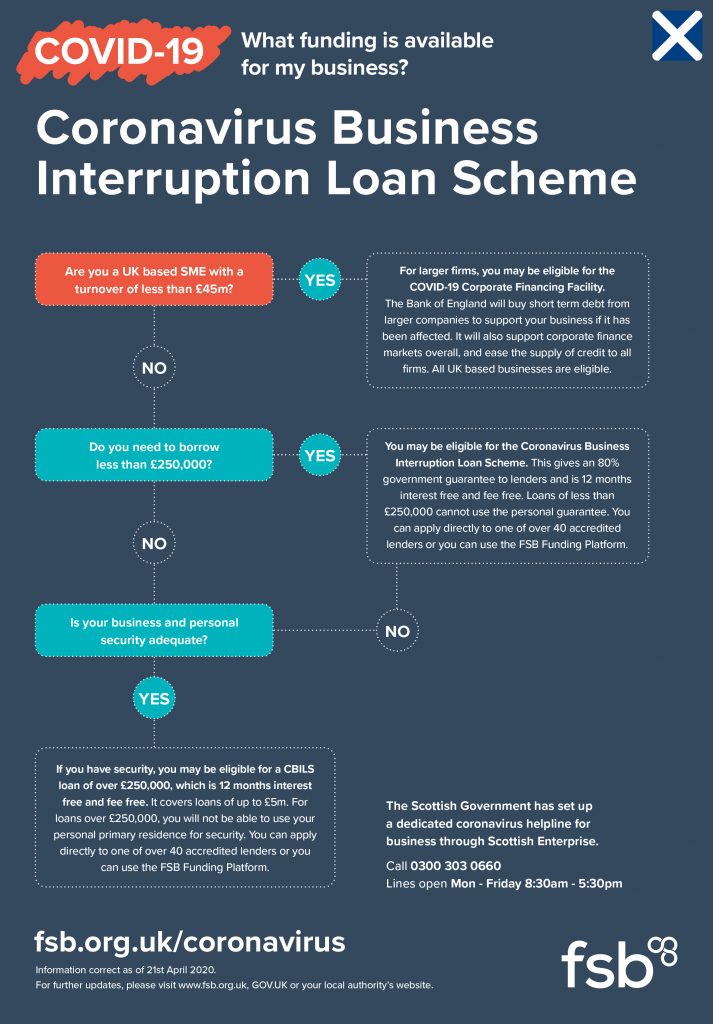 COVID-19

What funding is available for my business?

Coronavirus Business Interruption Loan Scheme

Are you a UK based SME with a turnover of less than £45m?

YES

For larger firms, you may be eligible for the COVID-19 Corporate Financing Facility. The Bank of England will buy short term debt from larger companies to support your business if it has been affected. It will also support corporate finance markets overall, and ease the supply of credit to all firms. All UK based businesses are eligible.

NO

Do you need to borrow less than £250,000?

YES

You may be eligible for the Coronavirus Business Interruption Loan Scheme. This gives an 80% government guarantee to lenders and is 12 months interest free and fee free. Loans of less than £250,000 cannot use the personal guarantee. You can apply directly to one of over 40 accredited lenders or you can use the FSB Funding Platform.

NO

Is your business and personal security adequate?

NO

YES

If you have security, you may be eligible for a CBILS loan of over £250,000, which is 12 months interest free and fee free. It covers loans of up to £5m. For loans over £250,000, you will not be able to use your personal primary residence for security. You can apply directly to one of over 40 accredited lenders or you can use the FSB Funding Platform.

The Scottish Government has set up a dedicated coronavirus helpline for business through Scottish Enterprise.

Call 0300 303 0660
Lines open Mon - Friday 8:30am - 5:30pm

fsb.org.uk/coronavirus

Information correct as of 21st April 2020.
For further updates, please visit www.fsb.org.uk, GOV.UK or your local authority's website.

fsb